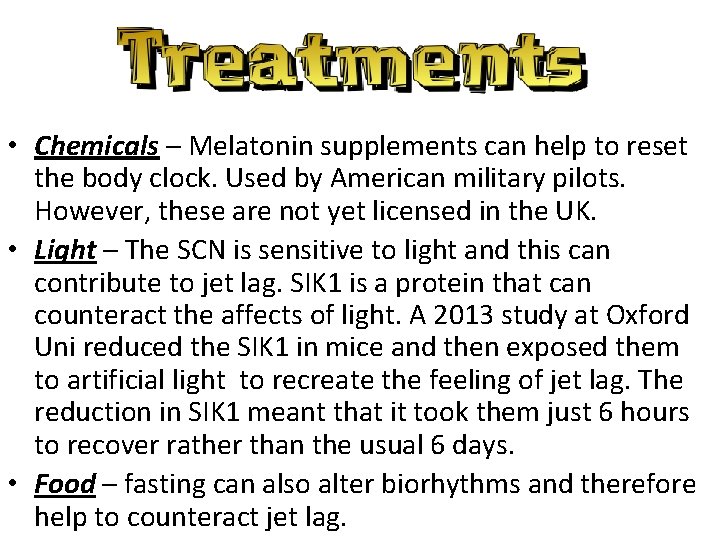 Treatments

• Chemicals – Melatonin supplements can help to reset the body clock. Used by American military pilots. However, these are not yet licensed in the UK.
• Light – The SCN is sensitive to light and this can contribute to jet lag. SIK1 is a protein that can counteract the affects of light. A 2013 study at Oxford Uni reduced the SIK1 in mice and then exposed them to artificial light to recreate the feeling of jet lag. The reduction in SIK1 meant that it took them just 6 hours to recover rather than the usual 6 days.
• Food – fasting can also alter biorhythms and therefore help to counteract jet lag.